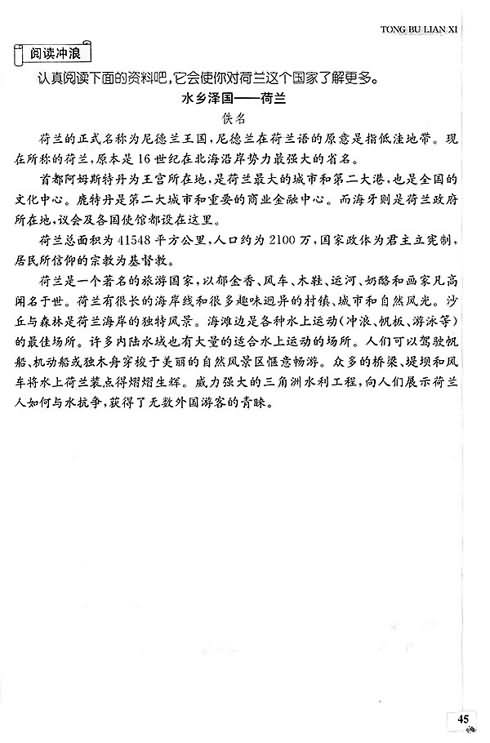 TONG BU LIAN XI

阅读冲浪

认真阅读下面的资料吧，它会使你对荷兰这个国家了解更多。

水乡泽国——荷兰

佚名

荷兰的正式名称为尼德兰王国，尼德兰在荷兰语的原意是指低洼地带。现在所称的荷兰，原本是16世纪在北海沿岸势力最强大的省名。

首都阿姆斯特丹为王宫所在地，是荷兰最大的城市和第二大港，也是全国的文化中心。鹿特丹是第二大城市和重要的商业金融中心。而海牙则是荷兰政府所在地，议会及各国使馆都设在这里。

荷兰总面积为41548平方公里，人口约为2100万，国家政体为君主立宪制，居民所信仰的宗教为基督教。

荷兰是一个著名的旅游国家，以郁金香、风车、木鞋、运河、奶酪和画家凡高闻名于世。荷兰有很长的海岸线和很多趣味迥异的村镇、城市和自然风光。沙丘与森林是荷兰海岸的独特风景。海滩边是各种水上运动（冲浪、帆板、游泳等）的最佳场所。许多内陆水域也有大量的适合水上运动的场所。人们可以驾驶帆船、机动船或独木舟穿梭于美丽的自然风景区惬意畅游。众多的桥梁、堤坝和风车将水上荷兰装点得熠熠生辉。威力强大的三角洲水利工程，向人们展示荷兰人如何与水抗争，获得了无数外国游客的青睐。

45